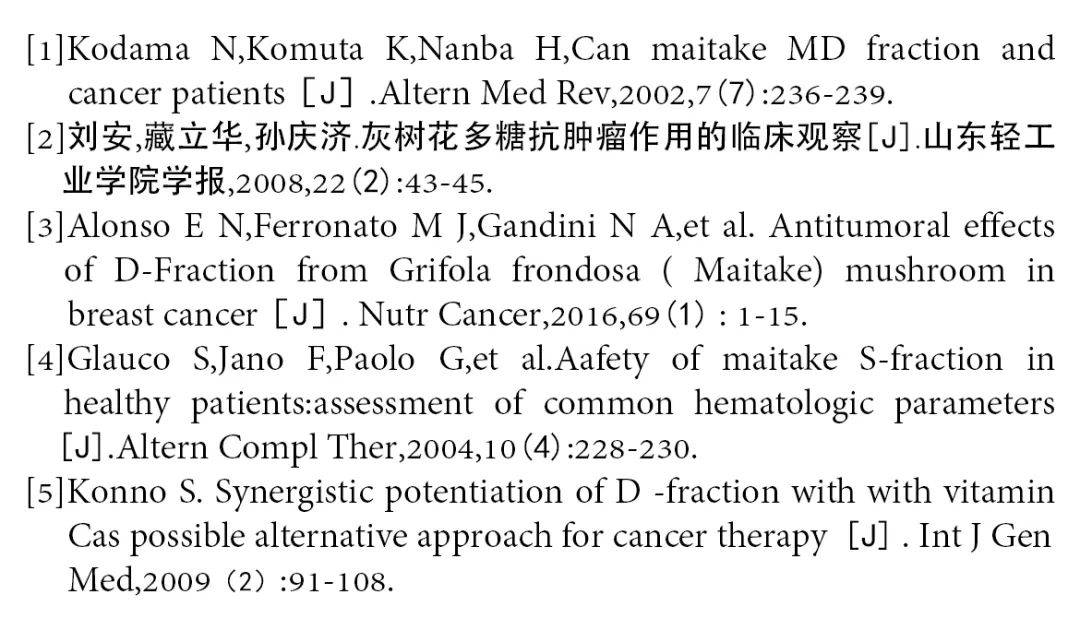 [1]Kodama N,Komuta K,Nanba H,Can maitake MD fraction and cancer patients［J］.Altern Med Rev,2002,7(7):236-239.
[2]刘安,藏立华,孙庆济.灰树花多糖抗肿瘤作用的临床观察[J].山东轻工业学院学报,2008,22(2):43-45.
[3]Alonso E N,Ferronato M J,Gandini N A,et al. Antitumoral effects of D-Fraction from Grifola frondosa ( Maitake) mushroom in breast cancer［J］. Nutr Cancer,2016,69(1) : 1-15.
[4]Glauco S,Jano F,Paolo G,et al.Aafety of maitake S-fraction in healthy patients:assessment of common hematologic parameters [J].Altern Compl Ther,2004,10(4):228-230.
[5]Konno S. Synergistic potentiation of D -fraction with with vitamin Cas possible alternative approach for cancer therapy［J］. Int J Gen Med,2009（2）:91-108.